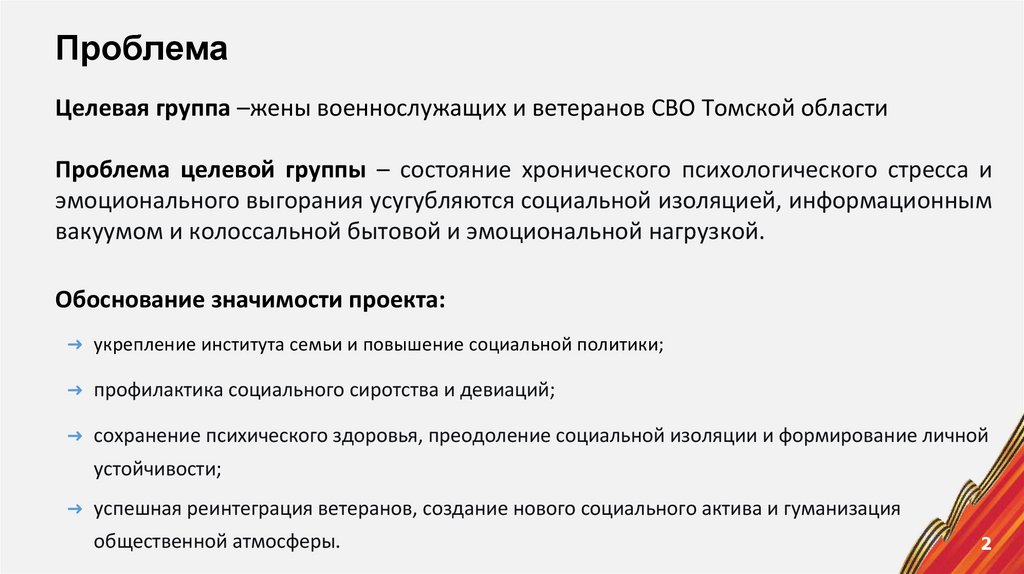 Проблема

Целевая группа –жены военнослужащих и ветеранов СВО Томской области

Проблема целевой группы – состояние хронического психологического стресса и эмоционального выгорания усугубляются социальной изоляцией, информационным вакуумом и колоссальной бытовой и эмоциональной нагрузкой.

Обоснование значимости проекта:

→ укрепление института семьи и повышение социальной политики;

→ профилактика социального сиротства и девиаций;

→ сохранение психического здоровья, преодоление социальной изоляции и формирование личной устойчивости;

→ успешная реинтеграция ветеранов, создание нового социального актива и гуманизация общественной атмосферы.

2